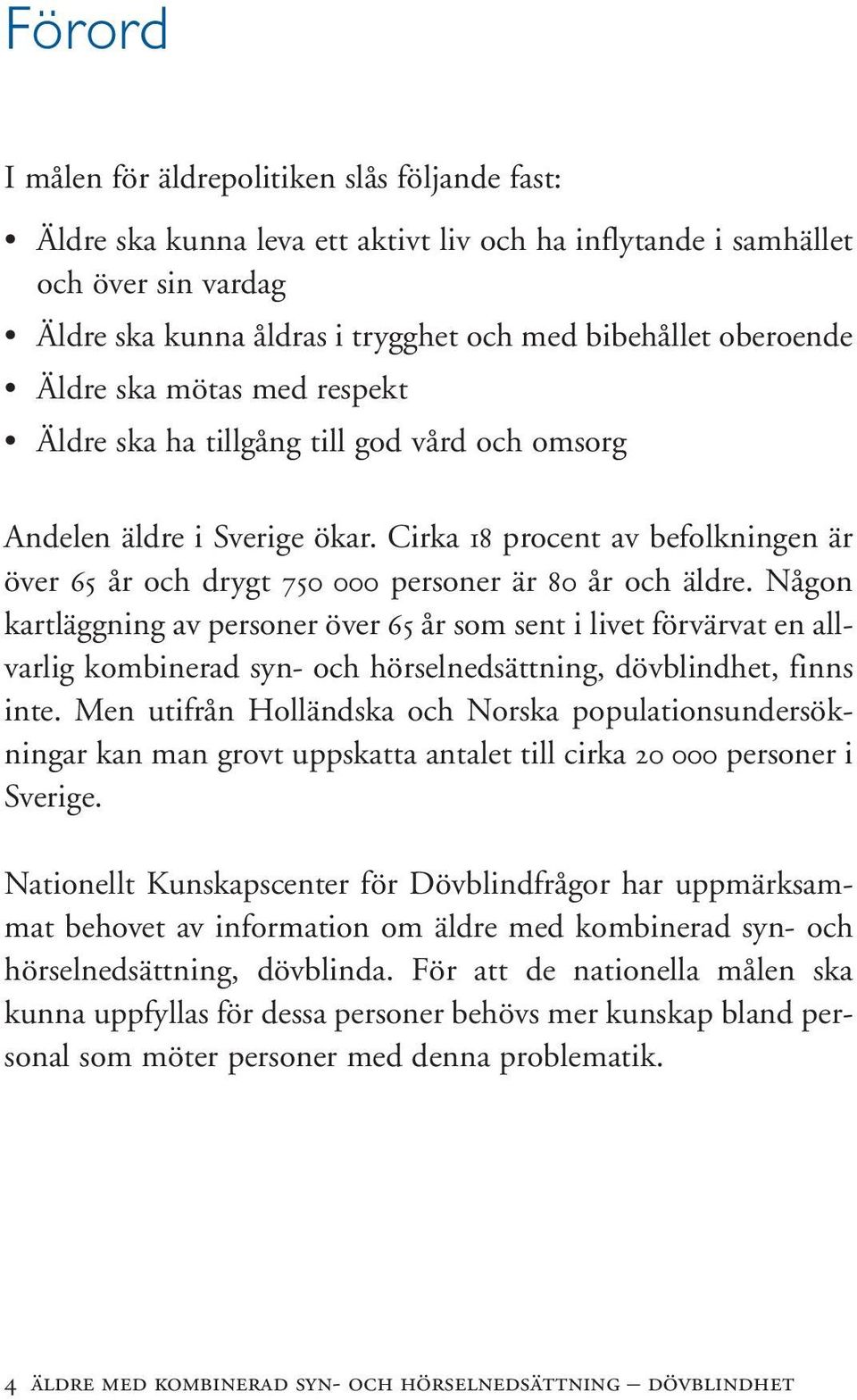 Förord

I målen för äldrepolitiken slås följande fast:

• Äldre ska kunna leva ett aktivt liv och ha inflytande i samhället och över sin vardag
• Äldre ska kunna åldras i trygghet och med bibehållet oberoende
• Äldre ska mötas med respekt
• Äldre ska ha tillgång till god vård och omsorg

Andelen äldre i Sverige ökar. Cirka 18 procent av befolkningen är över 65 år och drygt 750 000 personer är 80 år och äldre. Någon kartläggning av personer över 65 år som sent i livet förvärvat en allvarlig kombinerad syn- och hörselnedsättning, dövblindhet, finns inte. Men utifrån Holländska och Norska populationsundersökningar kan man grovt uppskatta antalet till cirka 20 000 personer i Sverige.

Nationellt Kunskapscenter för Dövblindfrågor har uppmärksammat behovet av information om äldre med kombinerad syn- och hörselnedsättning, dövblinda. För att de nationella målen ska kunna uppfyllas för dessa personer behövs mer kunskap bland personal som möter personer med denna problematik.

4 ÄLDRE MED KOMBINERAD SYN- OCH HÖRSELNEDSÄTTNING – DÖVBLINDHET